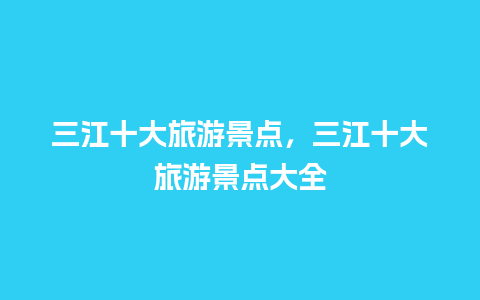 三江十大旅游景点，三江十大旅游景点大全